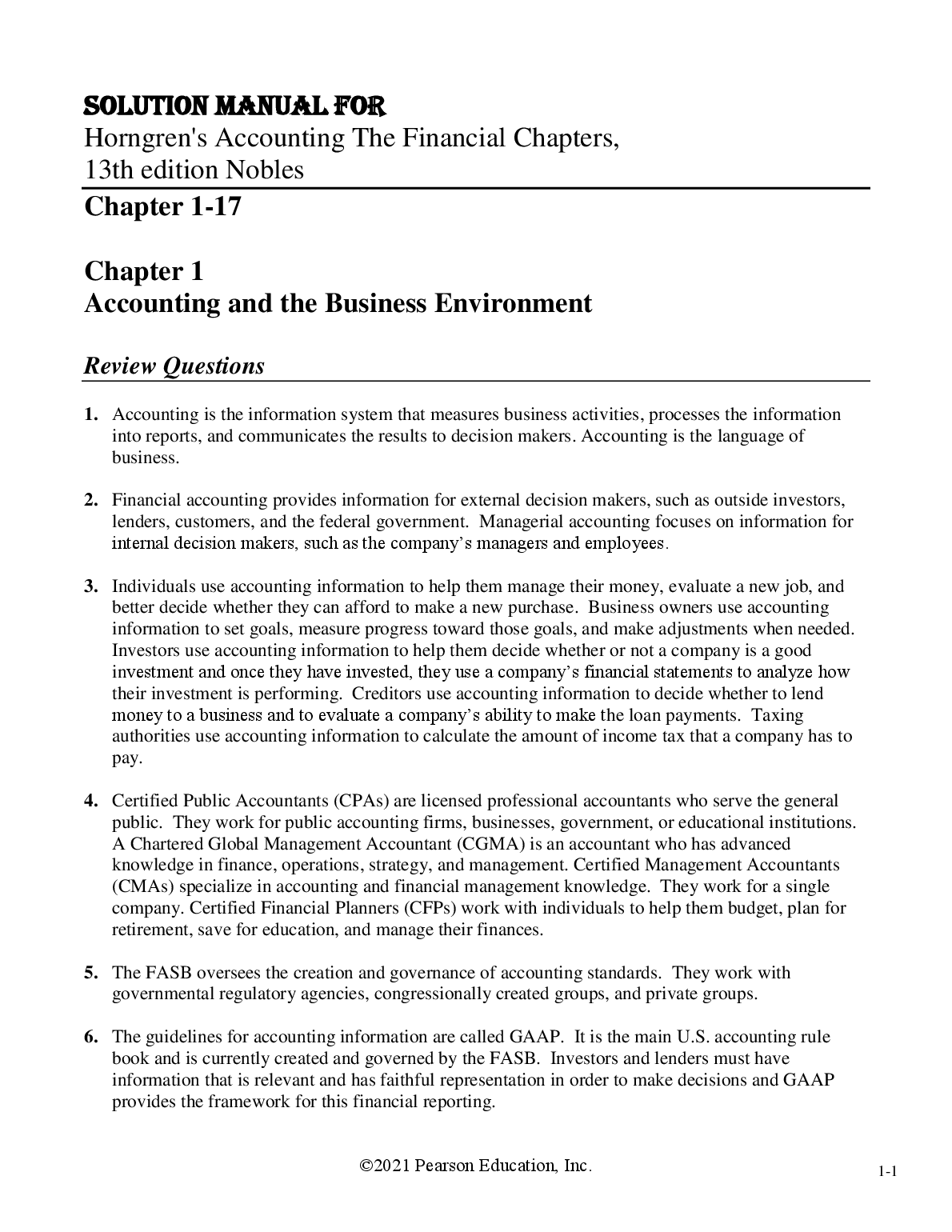 SOLUTION MANUAL FOR
Horngren's Accounting The Financial Chapters, 13th edition Nobles

Chapter 1-17

Chapter 1
Accounting and the Business Environment

Review Questions

1. Accounting is the information system that measures business activities, processes the information into reports, and communicates the results to decision makers. Accounting is the language of business.

2. Financial accounting provides information for external decision makers, such as outside investors, lenders, customers, and the federal government. Managerial accounting focuses on information for internal decision makers, such as the company's managers and employees.

3. Individuals use accounting information to help them manage their money, evaluate a new job, and better decide whether they can afford to make a new purchase. Business owners use accounting information to set goals, measure progress toward those goals, and make adjustments when needed. Investors use accounting information to help them decide whether or not a company is a good investment and once they have invested, they use a company's financial statements to analyze how their investment is performing. Creditors use accounting information to decide whether to lend money to a business and to evaluate a company's ability to make the loan payments. Taxing authorities use accounting information to calculate the amount of income tax that a company has to pay.

4. Certified Public Accountants (CPAs) are licensed professional accountants who serve the general public. They work for public accounting firms, businesses, government, or educational institutions. A Chartered Global Management Accountant (CGMA) is an accountant who has advanced knowledge in finance, operations, strategy, and management. Certified Management Accountants (CMAs) specialize in accounting and financial management knowledge. They work for a single company. Certified Financial Planners (CFPs) work with individuals to help them budget, plan for retirement, save for education, and manage their finances.

5. The FASB oversees the creation and governance of accounting standards. They work with governmental regulatory agencies, congressionally created groups, and private groups.

6. The guidelines for accounting information are called GAAP. It is the main U.S. accounting rule book and is currently created and governed by the FASB. Investors and lenders must have information that is relevant and has faithful representation in order to make decisions and GAAP provides the framework for this financial reporting.

©2021 Pearson Education, Inc.

1-1